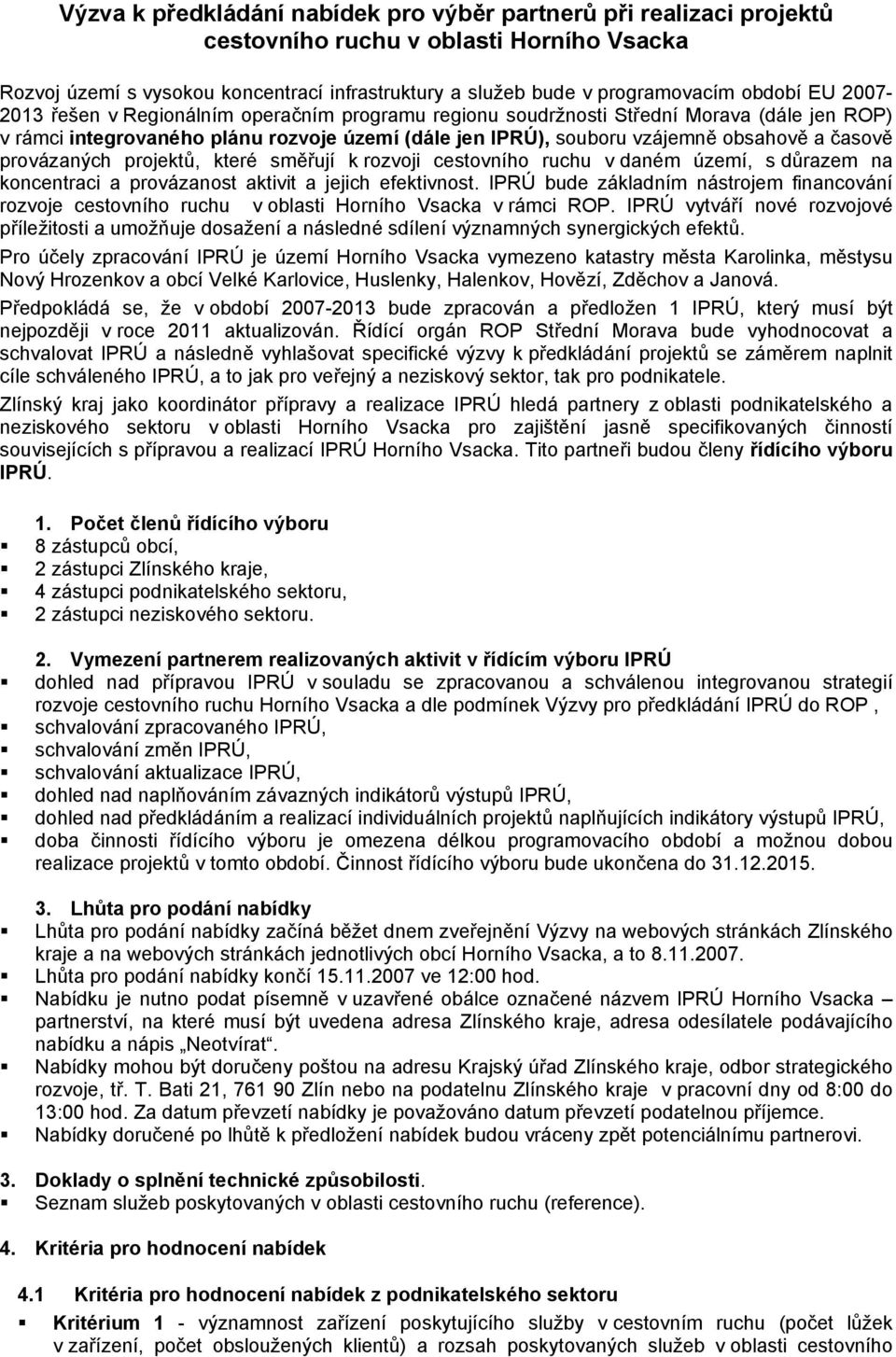 Výzva k předkládání nabídek pro výběr partnerů při realizaci projektů cestovního ruchu v oblasti Horního Vsacka

Rozvoj území s vysokou koncentrací infrastruktury a služeb bude v programovacím období EU 2007-2013 řešen v Regionálním operačním programu regionu soudržnosti Střední Morava (dále jen ROP) v rámci integrovaného plánu rozvoje území (dále jen IPRÚ), souboru vzájemně obsahově a časově provázaných projektů, které směřují k rozvoji cestovního ruchu v daném území, s důrazem na koncentraci a provázanost aktivit a jejich efektivnost. IPRÚ bude základním nástrojem financování rozvoje cestovního ruchu v oblasti Horního Vsacka v rámci ROP. IPRÚ vytváří nové rozvojové příležitosti a umožňuje dosažení a následné sdílení významných synergických efektů.

Pro účely zpracování IPRÚ je území Horního Vsacka vymezeno katastry města Karolinka, městysu Nový Hrozenkov a obcí Velké Karlovice, Huslenky, Halenkov, Hovězí, Zděchov a Janová.

Předpokládá se, že v období 2007-2013 bude zpracován a předložen 1 IPRÚ, který musí být nejpozději v roce 2011 aktualizován. Řídící orgán ROP Střední Morava bude vyhodnocovat a schvalovat IPRÚ a následně vyhlašovat specifické výzvy k předkládání projektů se záměrem naplnit cíle schváleného IPRÚ, a to jak pro veřejný a neziskový sektor, tak pro podnikatele.

Zlínský kraj jako koordinátor přípravy a realizace IPRÚ hledá partnery z oblasti podnikatelského a neziskového sektoru v oblasti Horního Vsacka pro zajištění jasně specifikovaných činností souvisejících s přípravou a realizací IPRÚ Horního Vsacka. Tito partneři budou členy řídícího výboru IPRÚ.

1. Počet členů řídícího výboru
▪ 8 zástupců obcí,
▪ 2 zástupci Zlínského kraje,
▪ 4 zástupci podnikatelského sektoru,
▪ 2 zástupci neziskového sektoru.

2. Vymezení partnerem realizovaných aktivit v řídícím výboru IPRÚ
▪ dohled nad přípravou IPRÚ v souladu se zpracovanou a schválenou integrovanou strategií rozvoje cestovního ruchu Horního Vsacka a dle podmínek Výzvy pro předkládání IPRÚ do ROP ,
▪ schvalování zpracovaného IPRÚ,
▪ schvalování změn IPRÚ,
▪ schvalování aktualizace IPRÚ,
▪ dohled nad naplňováním závazných indikátorů výstupů IPRÚ,
▪ dohled nad předkládáním a realizací individuálních projektů naplňujících indikátory výstupů IPRÚ,
▪ doba činnosti řídícího výboru je omezena délkou programovacího období a možnou dobou realizace projektů v tomto období. Činnost řídícího výboru bude ukončena do 31.12.2015.

3. Lhůta pro podání nabídky
▪ Lhůta pro podání nabídky začíná běžet dnem zveřejnění Výzvy na webových stránkách Zlínského kraje a na webových stránkách jednotlivých obcí Horního Vsacka, a to 8.11.2007.
▪ Lhůta pro podání nabídky končí 15.11.2007 ve 12:00 hod.
▪ Nabídku je nutno podat písemně v uzavřené obálce označené názvem IPRÚ Horního Vsacka – partnerství, na které musí být uvedena adresa Zlínského kraje, adresa odesílatele podávajícího nabídku a nápis „Neotvírat“.
▪ Nabídky mohou být doručeny poštou na adresu Krajský úřad Zlínského kraje, odbor strategického rozvoje, tř. T. Bati 21, 761 90 Zlín nebo na podatelnu Zlínského kraje v pracovní dny od 8:00 do 13:00 hod. Za datum převzetí nabídky je považováno datum převzetí podatelnou příjemce.
▪ Nabídky doručené po lhůtě k předložení nabídek budou vráceny zpět potenciálnímu partnerovi.

3. Doklady o splnění technické způsobilosti.
▪ Seznam služeb poskytovaných v oblasti cestovního ruchu (reference).

4. Kritéria pro hodnocení nabídek

4.1 Kritéria pro hodnocení nabídek z podnikatelského sektoru
▪ Kritérium 1 - významnost zařízení poskytujícího služby v cestovním ruchu (počet lůžek v zařízení, počet obsloužených klientů) a rozsah poskytovaných služeb v oblasti cestovního